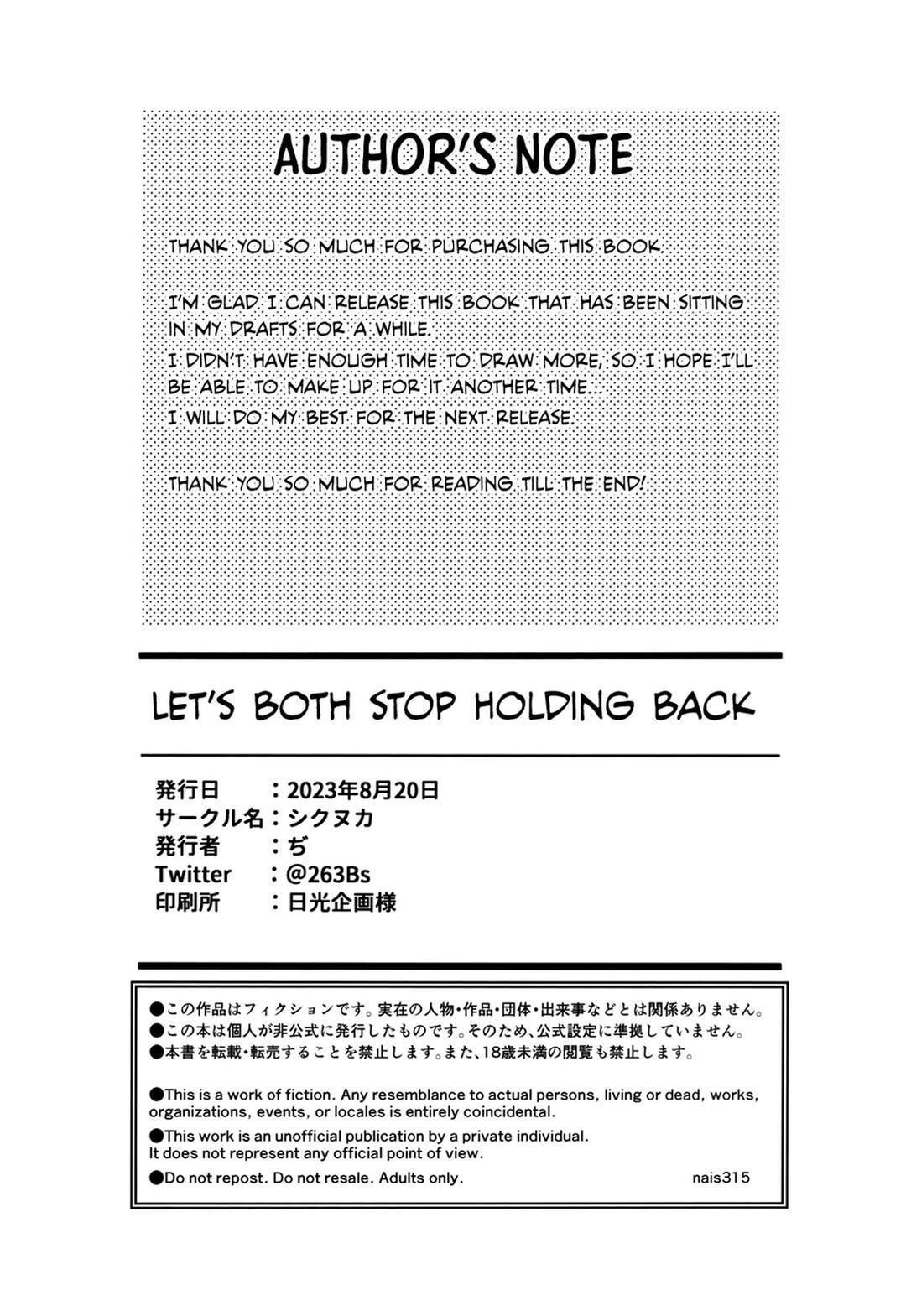 AUTHOR'S NOTE

THANK YOU SO MUCH FOR PURCHASING THIS BOOK.

I'M GLAD I CAN RELEASE THIS BOOK THAT HAS BEEN SITTING IN MY DRAFTS FOR A WHILE.
I DIDN'T HAVE ENOUGH TIME TO DRAW MORE, SO I HOPE I'LL BE ABLE TO MAKE UP FOR IT ANOTHER TIME...
I WILL DO MY BEST FOR THE NEXT RELEASE.

THANK YOU SO MUCH FOR READING TILL THE END!

LET'S BOTH STOP HOLDING BACK

発行日　：2023年8月20日
サークル名：シクヌカ
発行者　：ぢ
Twitter　：@263Bs
印刷所　：日光企画様

●この作品はフィクションです。実在の人物・作品・団体・出来事などとは関係ありません。
●この本は個人が非公式に発行したものです。そのため、公式設定に準拠していません。
●本書を転載・転売することを禁止します。また、18歳未満の閲覧も禁止します。

●This is a work of fiction. Any resemblance to actual persons, living or dead, works, organizations, events, or locales is entirely coincidental.
●This work is an unofficial publication by a private individual. It does not represent any official point of view.
●Do not repost. Do not resale. Adults only.
nais315